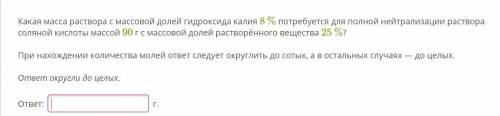 Какая масса раствора с массовой долей гидроксида калия $8\ \%$ потребуется для полной нейтрализации раствора соляной кислоты массой $90$ г с массовой долей растворённого вещества $25\ \%$?

При нахождении количества молей ответ следует округлить до сотых, а в остальных случаях — до целых.

Ответ округли до целых.

Ответ: г.